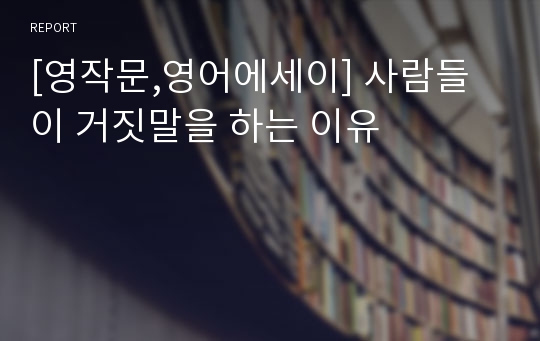 REPORT

[영작문,영어에세이] 사람들이 거짓말을 하는 이유